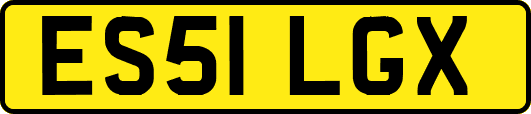 ES51 LGX